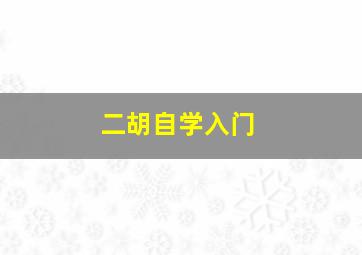 二胡自学入门